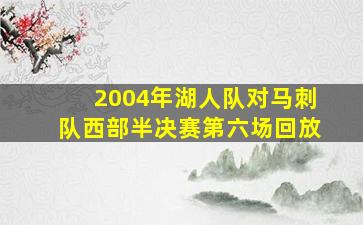 2004年湖人队对马刺队西部半决赛第六场回放